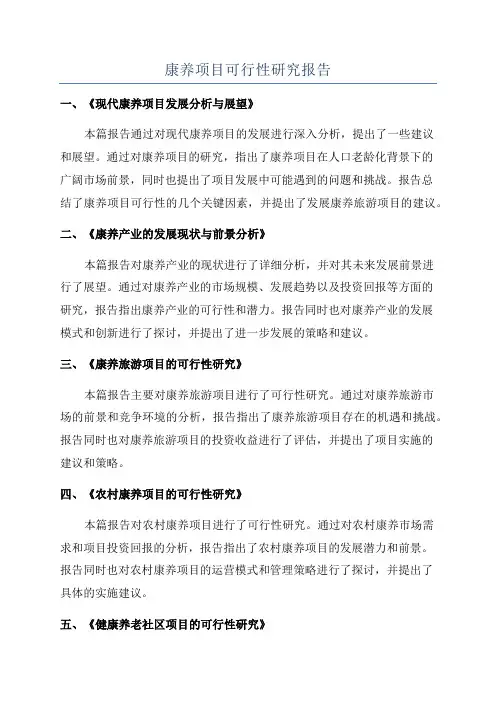 康养项目可行性研究报告

一、《现代康养项目发展分析与展望》

本篇报告通过对现代康养项目的发展进行深入分析，提出了一些建议和展望。通过对康养项目的研究，指出了康养项目在人口老龄化背景下的广阔市场前景，同时也提出了项目发展中可能遇到的问题和挑战。报告总结了康养项目可行性的几个关键因素，并提出了发展康养旅游项目的建议。

二、《康养产业的发展现状与前景分析》

本篇报告对康养产业的现状进行了详细分析，并对其未来发展前景进行了展望。通过对康养产业的市场规模、发展趋势以及投资回报等方面的研究，报告指出康养产业的可行性和潜力。报告同时也对康养产业的发展模式和创新进行了探讨，并提出了进一步发展的策略和建议。

三、《康养旅游项目的可行性研究》

本篇报告主要对康养旅游项目进行了可行性研究。通过对康养旅游市场的前景和竞争环境的分析，报告指出了康养旅游项目存在的机遇和挑战。报告同时也对康养旅游项目的投资收益进行了评估，并提出了项目实施的建议和策略。

四、《农村康养项目的可行性研究》

本篇报告对农村康养项目进行了可行性研究。通过对农村康养市场需求和项目投资回报的分析，报告指出了农村康养项目的发展潜力和前景。报告同时也对农村康养项目的运营模式和管理策略进行了探讨，并提出了具体的实施建议。

五、《健康养老社区项目的可行性研究》